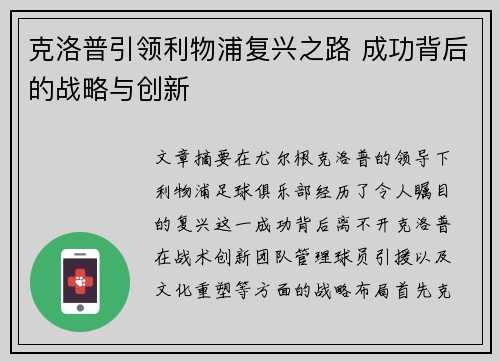 克洛普引领利物浦复兴之路 成功背后的战略与创新

文章摘要在尤尔根克洛普的领导下利物浦足球俱乐部经历了令人瞩目的复兴这一成功背后离不开克洛普在战术创新团队管理球员引援以及文化重塑等方面的战略布局首先克